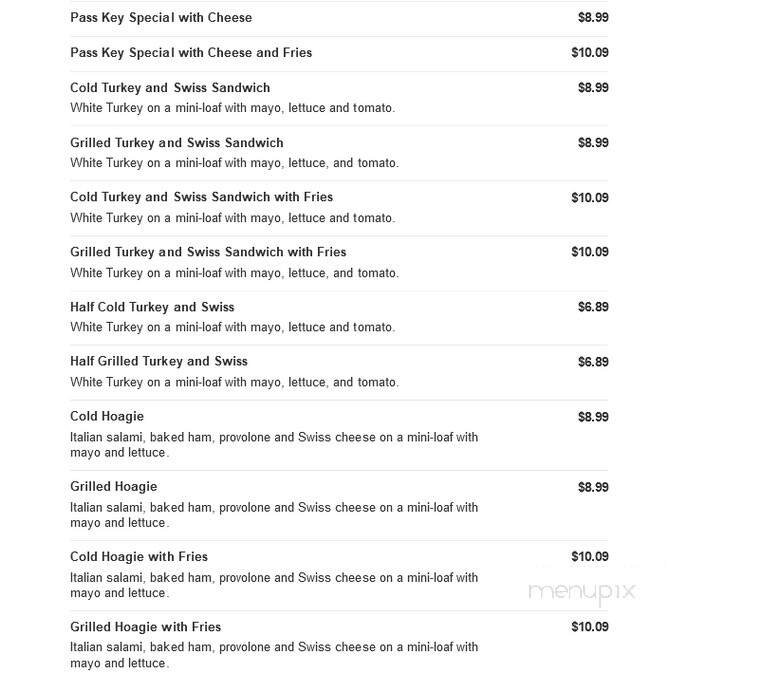 Pass Key Special with Cheese $8.99

Pass Key Special with Cheese and Fries $10.09

Cold Turkey and Swiss Sandwich $8.99
White Turkey on a mini-loaf with mayo, lettuce and tomato.

Grilled Turkey and Swiss Sandwich $8.99
White Turkey on a mini-loaf with mayo, lettuce, and tomato.

Cold Turkey and Swiss Sandwich with Fries $10.09
White Turkey on a mini-loaf with mayo, lettuce and tomato.

Grilled Turkey and Swiss Sandwich with Fries $10.09
White Turkey on a mini-loaf with mayo, lettuce, and tomato.

Half Cold Turkey and Swiss $6.89
White Turkey on a mini-loaf with mayo, lettuce and tomato.

Half Grilled Turkey and Swiss $6.89
White Turkey on a mini-loaf with mayo, lettuce, and tomato.

Cold Hoagie $8.99
Italian salami, baked ham, provolone and Swiss cheese on a mini-loaf with mayo and lettuce.

Grilled Hoagie $8.99
Italian salami, baked ham, provolone and Swiss cheese on a mini-loaf with mayo and lettuce.

Cold Hoagie with Fries $10.09
Italian salami, baked ham, provolone and Swiss cheese on a mini-loaf with mayo and lettuce.

menupix

Grilled Hoagie with Fries $10.09
Italian salami, baked ham, provolone and Swiss cheese on a mini-loaf with mayo and lettuce.